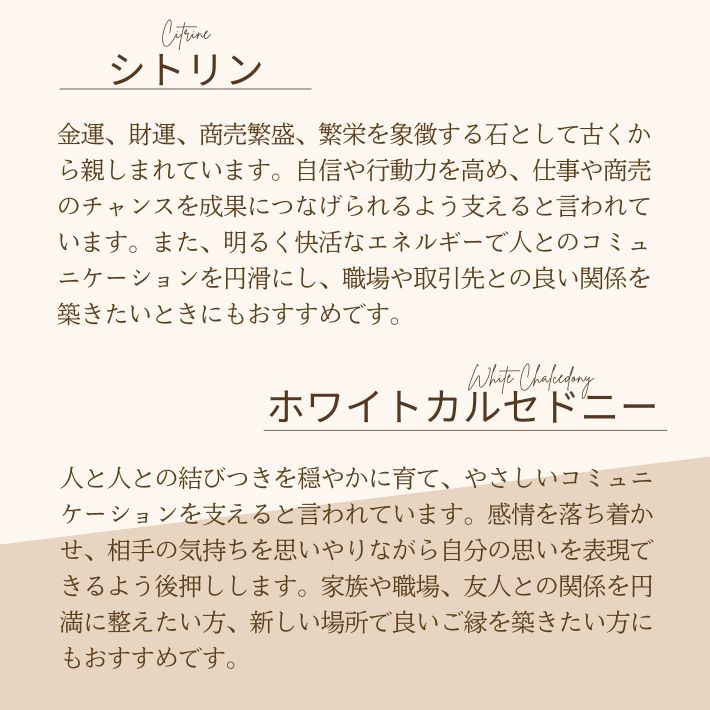 Citrine
シトリン

金運、財運、商売繁盛、繁栄を象徴する石として古くから親しまれています。自信や行動力を高め、仕事や商売のチャンスを成果につなげられるよう支えると言われています。また、明るく快活なエネルギーで人とのコミュニケーションを円滑にし、職場や取引先との良い関係を築きたいときにもおすすめです。

White Chalcedony
ホワイトカルセドニー

人と人との結びつきを穏やかに育て、やさしいコミュニケーションを支えると言われています。感情を落ち着かせ、相手の気持ちを思いやりながら自分の思いを表現できるよう後押しします。家族や職場、友人との関係を円満に整えたい方、新しい場所で良いご縁を築きたい方にもおすすめです。